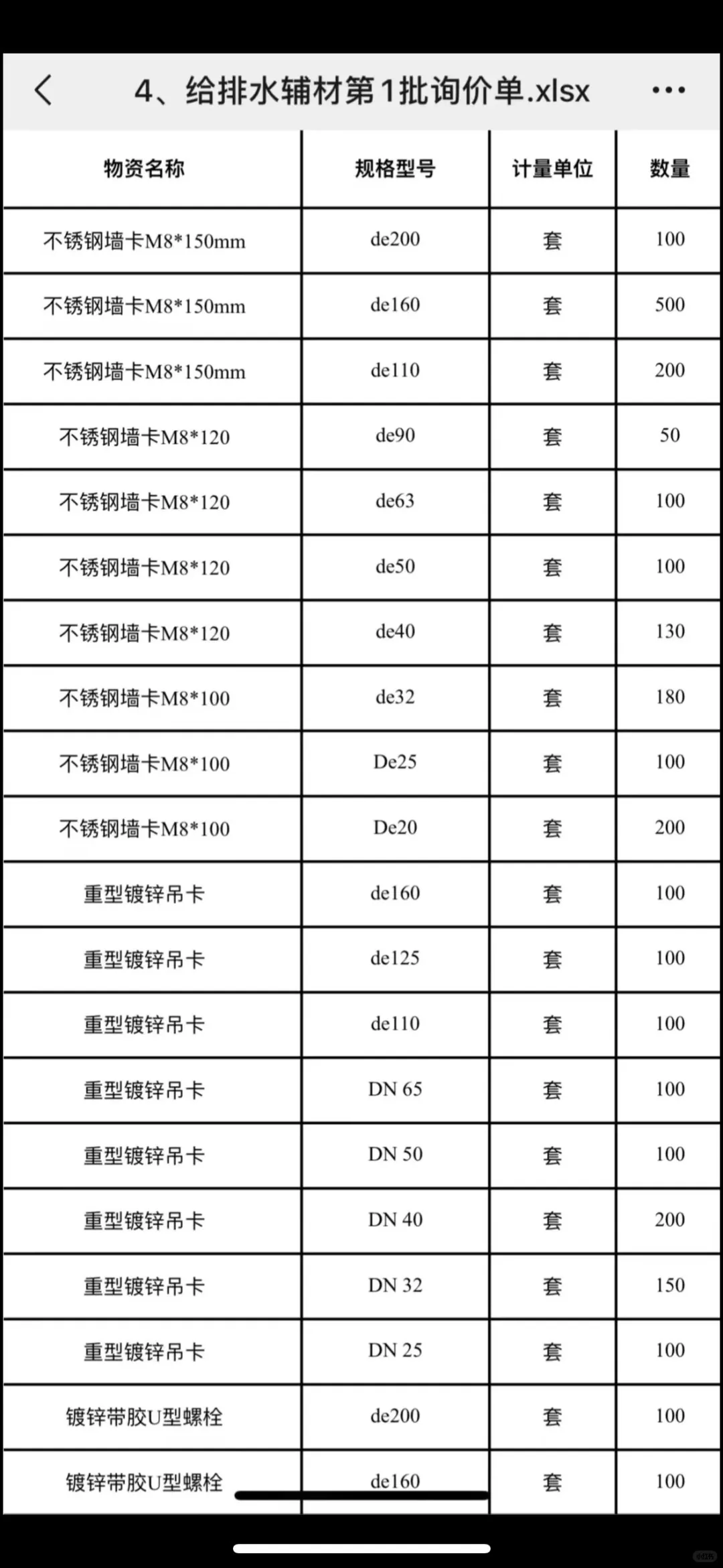 4、给排水辅材第1批询价单.xlsx

| 物资名称 | 规格型号 | 计量单位 | 数量 |
|---|---|---|---|
| 不锈钢墙卡M8*150mm | de200 | 套 | 100 |
| 不锈钢墙卡M8*150mm | de160 | 套 | 500 |
| 不锈钢墙卡M8*150mm | de110 | 套 | 200 |
| 不锈钢墙卡M8*120 | de90 | 套 | 50 |
| 不锈钢墙卡M8*120 | de63 | 套 | 100 |
| 不锈钢墙卡M8*120 | de50 | 套 | 100 |
| 不锈钢墙卡M8*120 | de40 | 套 | 130 |
| 不锈钢墙卡M8*100 | de32 | 套 | 180 |
| 不锈钢墙卡M8*100 | De25 | 套 | 100 |
| 不锈钢墙卡M8*100 | De20 | 套 | 200 |
| 重型镀锌吊卡 | de160 | 套 | 100 |
| 重型镀锌吊卡 | de125 | 套 | 100 |
| 重型镀锌吊卡 | de110 | 套 | 100 |
| 重型镀锌吊卡 | DN 65 | 套 | 100 |
| 重型镀锌吊卡 | DN 50 | 套 | 100 |
| 重型镀锌吊卡 | DN 40 | 套 | 200 |
| 重型镀锌吊卡 | DN 32 | 套 | 150 |
| 重型镀锌吊卡 | DN 25 | 套 | 100 |
| 镀锌带胶U型螺栓 | de200 | 套 | 100 |
| 镀锌带胶U型螺栓 | de160 | 套 | 100 |